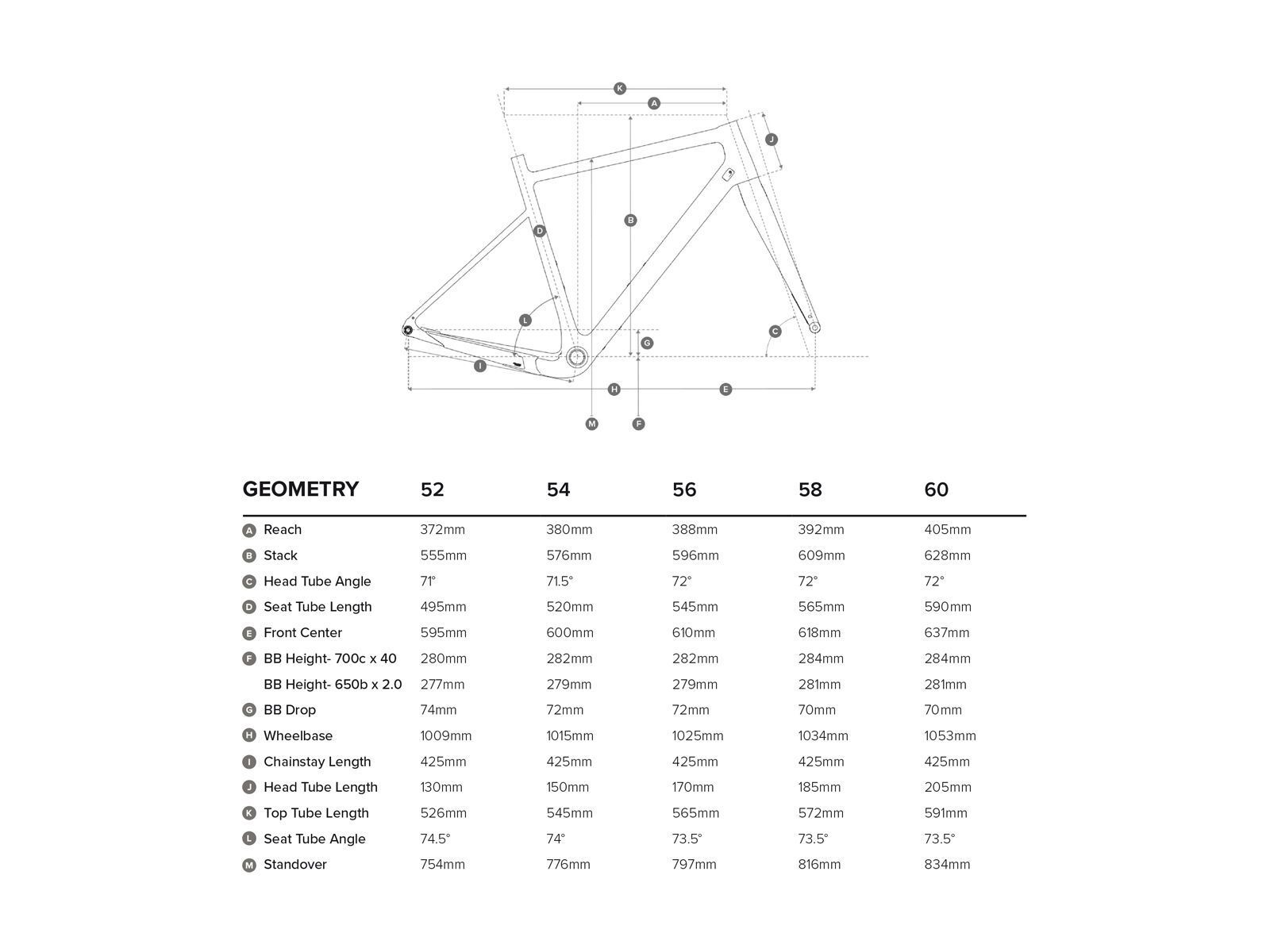 K
A
J
B
D
L
C
G
I
H
E
M
F

| GEOMETRY | 52 | 54 | 56 | 58 | 60 |
|---|---|---|---|---|---|
| A Reach | 372mm | 380mm | 388mm | 392mm | 405mm |
| B Stack | 555mm | 576mm | 596mm | 609mm | 628mm |
| C Head Tube Angle | 71° | 71.5° | 72° | 72° | 72° |
| D Seat Tube Length | 495mm | 520mm | 545mm | 565mm | 590mm |
| E Front Center | 595mm | 600mm | 610mm | 618mm | 637mm |
| F BB Height- 700c x 40 | 280mm | 282mm | 282mm | 284mm | 284mm |
| BB Height- 650b x 2.0 | 277mm | 279mm | 279mm | 281mm | 281mm |
| G BB Drop | 74mm | 72mm | 72mm | 70mm | 70mm |
| H Wheelbase | 1009mm | 1015mm | 1025mm | 1034mm | 1053mm |
| I Chainstay Length | 425mm | 425mm | 425mm | 425mm | 425mm |
| J Head Tube Length | 130mm | 150mm | 170mm | 185mm | 205mm |
| K Top Tube Length | 526mm | 545mm | 565mm | 572mm | 591mm |
| L Seat Tube Angle | 74.5° | 74° | 73.5° | 73.5° | 73.5° |
| M Standover | 754mm | 776mm | 797mm | 816mm | 834mm |